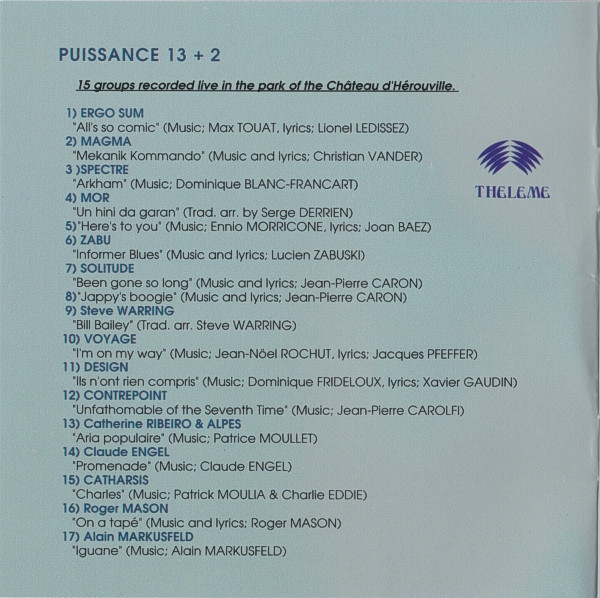 PUISSANCE 13 + 2

15 groups recorded live in the park of the Château d'Hérouville.

1) ERGO SUM
"All's so comic" (Music; Max TOUAT, lyrics; Lionel LEDISSEZ)
2) MAGMA
"Mekanik Kommando" (Music and lyrics; Christian VANDER)
3 )SPECTRE
"Arkham" (Music; Dominique BLANC-FRANCART)
4) MOR
"Un hini da garan" (Trad. arr. by Serge DERRIEN)
5)"Here's to you" (Music; Ennio MORRICONE, lyrics; Joan BAEZ)
6) ZABU
"Informer Blues" (Music and lyrics; Lucien ZABUSKI)
7) SOLITUDE
"Been gone so long" (Music and lyrics; Jean-Pierre CARON)
8)"Jappy's boogie" (Music and lyrics; Jean-Pierre CARON)
9) Steve WARRING
"Bill Bailey" (Trad. arr. Steve WARRING)
10) VOYAGE
"I'm on my way" (Music; Jean-Nöel ROCHUT, lyrics; Jacques PFEFFER)
11) DESIGN
"Ils n'ont rien compris" (Music; Dominique FRIDELOUX, lyrics; Xavier GAUDIN)
12) CONTREPOINT
"Unfathomable of the Seventh Time" (Music; Jean-Pierre CAROLFI)
13) Catherine RIBEIRO & ALPES
"Aria populaire" (Music; Patrice MOULLET)
14) Claude ENGEL
"Promenade" (Music; Claude ENGEL)
15) CATHARSIS
"Charles" (Music; Patrick MOULIA & Charlie EDDIE)
16) Roger MASON
"On a tapé" (Music and lyrics; Roger MASON)
17) Alain MARKUSFELD
"Iguane" (Music; Alain MARKUSFELD)

THELEME